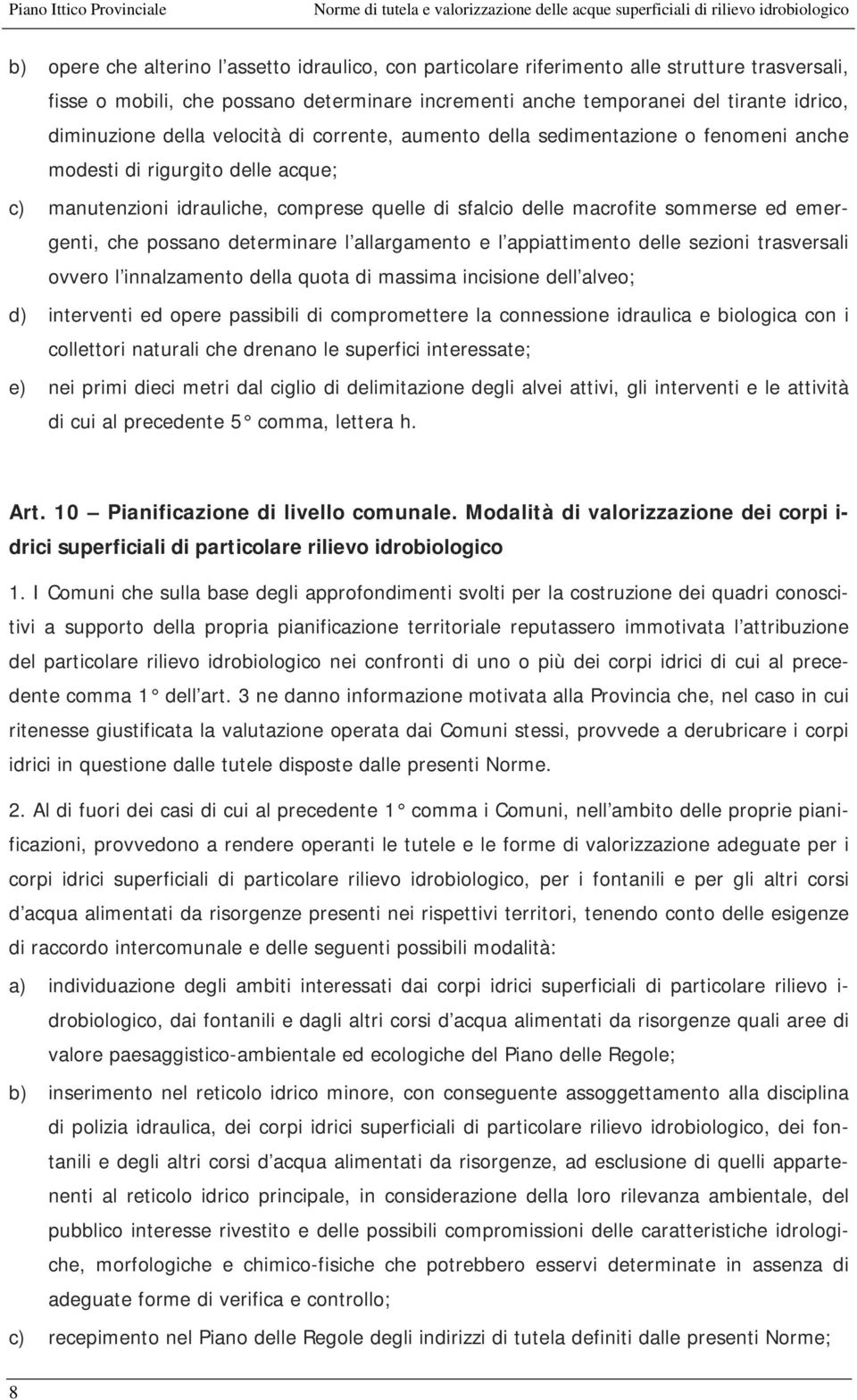 Piano Ittico Provinciale Norme di tutela e valorizzazione delle acque superficiali di rilievo idrobiologico

b) opere che alterino l assetto idraulico, con particolare riferimento alle strutture trasversali, fisse o mobili, che possano determinare incrementi anche temporanei del tirante idrico, diminuzione della velocità di corrente, aumento della sedimentazione o fenomeni anche modesti di rigurgito delle acque;

c) manutenzioni idrauliche, comprese quelle di sfalcio delle macrofite sommerse ed emergenti, che possano determinare l allargamento e l appiattimento delle sezioni trasversali ovvero l innalzamento della quota di massima incisione dell alveo;

d) interventi ed opere passibili di compromettere la connessione idraulica e biologica con i collettori naturali che drenano le superfici interessate;

e) nei primi dieci metri dal ciglio di delimitazione degli alvei attivi, gli interventi e le attività di cui al precedente 5 comma, lettera h.

Art. 10 Pianificazione di livello comunale. Modalità di valorizzazione dei corpi idrici superficiali di particolare rilievo idrobiologico

1. I Comuni che sulla base degli approfondimenti svolti per la costruzione dei quadri conoscitivi a supporto della propria pianificazione territoriale reputassero immotivata l attribuzione del particolare rilievo idrobiologico nei confronti di uno o più dei corpi idrici di cui al precedente comma 1 dell art. 3 ne danno informazione motivata alla Provincia che, nel caso in cui ritenesse giustificata la valutazione operata dai Comuni stessi, provvede a derubricare i corpi idrici in questione dalle tutele disposte dalle presenti Norme.

2. Al di fuori dei casi di cui al precedente 1 comma i Comuni, nell ambito delle proprie pianificazioni, provvedono a rendere operanti le tutele e le forme di valorizzazione adeguate per i corpi idrici superficiali di particolare rilievo idrobiologico, per i fontanili e per gli altri corsi d acqua alimentati da risorgenze presenti nei rispettivi territori, tenendo conto delle esigenze di raccordo intercomunale e delle seguenti possibili modalità:

a) individuazione degli ambiti interessati dai corpi idrici superficiali di particolare rilievo idrobiologico, dai fontanili e dagli altri corsi d acqua alimentati da risorgenze quali aree di valore paesaggistico-ambientale ed ecologiche del Piano delle Regole;

b) inserimento nel reticolo idrico minore, con conseguente assoggettamento alla disciplina di polizia idraulica, dei corpi idrici superficiali di particolare rilievo idrobiologico, dei fontanili e degli altri corsi d acqua alimentati da risorgenze, ad esclusione di quelli appartenenti al reticolo idrico principale, in considerazione della loro rilevanza ambientale, del pubblico interesse rivestito e delle possibili compromissioni delle caratteristiche idrologiche, morfologiche e chimico-fisiche che potrebbero esservi determinate in assenza di adeguate forme di verifica e controllo;

c) recepimento nel Piano delle Regole degli indirizzi di tutela definiti dalle presenti Norme;

8